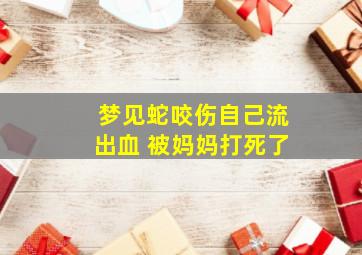 梦见蛇咬伤自己流出血 被妈妈打死了